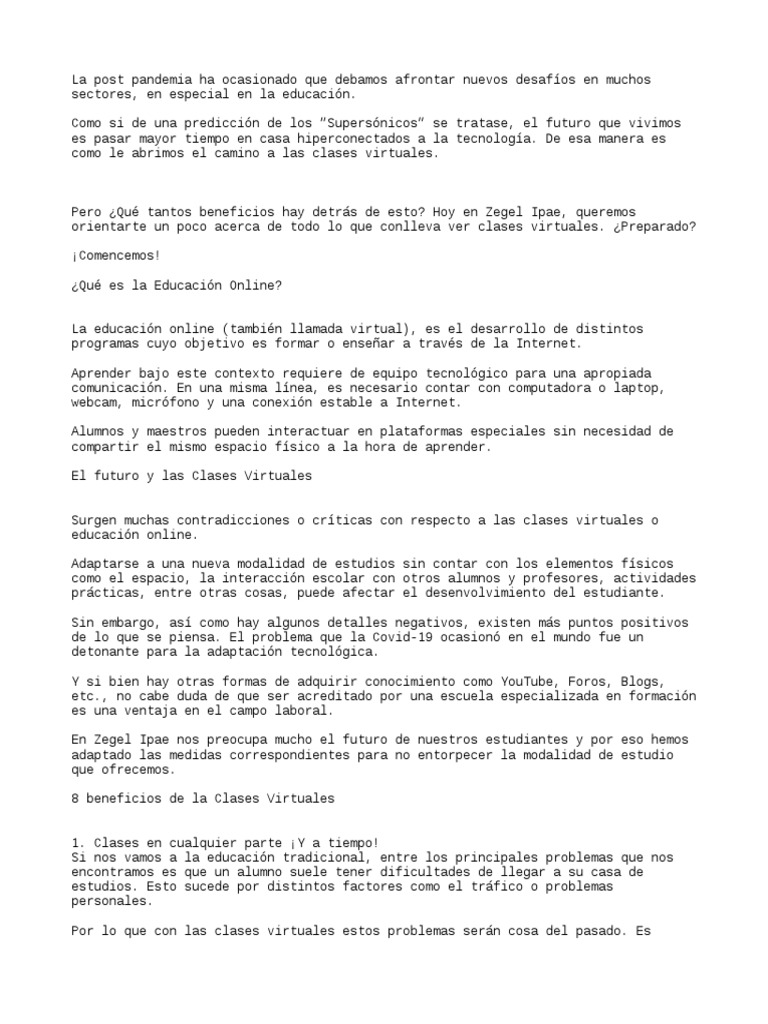 La post pandemia ha ocasionado que debamos afrontar nuevos desafíos en muchos sectores, en especial en la educación.

Como si de una predicción de los "Supersónicos" se tratase, el futuro que vivimos es pasar mayor tiempo en casa hiperconectados a la tecnología. De esa manera es como le abrimos el camino a las clases virtuales.

Pero ¿Qué tantos beneficios hay detrás de esto? Hoy en Zegel Ipae, queremos orientarte un poco acerca de todo lo que conlleva ver clases virtuales. ¿Preparado?

¡Comencemos!

¿Qué es la Educación Online?

La educación online (también llamada virtual), es el desarrollo de distintos programas cuyo objetivo es formar o enseñar a través de la Internet.

Aprender bajo este contexto requiere de equipo tecnológico para una apropiada comunicación. En una misma línea, es necesario contar con computadora o laptop, webcam, micrófono y una conexión estable a Internet.

Alumnos y maestros pueden interactuar en plataformas especiales sin necesidad de compartir el mismo espacio físico a la hora de aprender.

El futuro y las Clases Virtuales

Surgen muchas contradicciones o críticas con respecto a las clases virtuales o educación online.

Adaptarse a una nueva modalidad de estudios sin contar con los elementos físicos como el espacio, la interacción escolar con otros alumnos y profesores, actividades prácticas, entre otras cosas, puede afectar el desenvolvimiento del estudiante.

Sin embargo, así como hay algunos detalles negativos, existen más puntos positivos de lo que se piensa. El problema que la Covid-19 ocasionó en el mundo fue un detonante para la adaptación tecnológica.

Y si bien hay otras formas de adquirir conocimiento como YouTube, Foros, Blogs, etc., no cabe duda de que ser acreditado por una escuela especializada en formación es una ventaja en el campo laboral.

En Zegel Ipae nos preocupa mucho el futuro de nuestros estudiantes y por eso hemos adaptado las medidas correspondientes para no entorpecer la modalidad de estudio que ofrecemos.

8 beneficios de la Clases Virtuales

1. Clases en cualquier parte ¡Y a tiempo!
Si nos vamos a la educación tradicional, entre los principales problemas que nos encontramos es que un alumno suele tener dificultades de llegar a su casa de estudios. Esto sucede por distintos factores como el tráfico o problemas personales.

Por lo que con las clases virtuales estos problemas serán cosa del pasado. Es